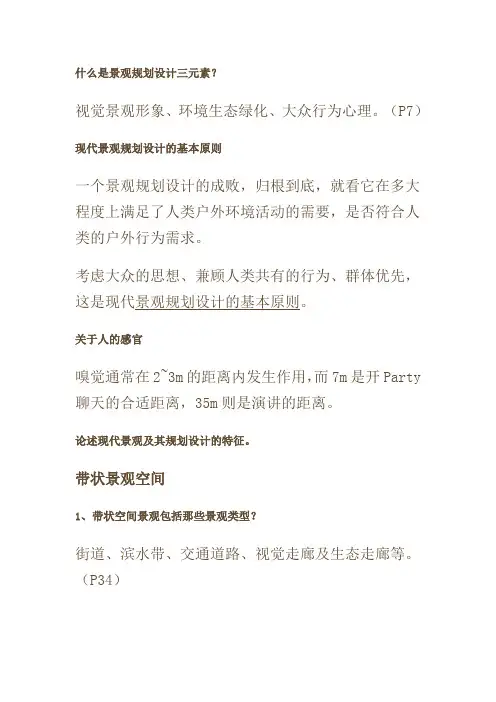 什么是景观规划设计三元素？

视觉景观形象、环境生态绿化、大众行为心理。（P7）

现代景观规划设计的基本原则

一个景观规划设计的成败，归根到底，就看它在多大程度上满足了人类户外环境活动的需要，是否符合人类的户外行为需求。

考虑大众的思想、兼顾人类共有的行为、群体优先，这是现代景观规划设计的基本原则。

关于人的感官

嗅觉通常在 2~3m 的距离内发生作用，而 7m 是开 Party 聊天的合适距离，35m 则是演讲的距离。

论述现代景观及其规划设计的特征。

带状景观空间

1、带状空间景观包括那些景观类型？

街道、滨水带、交通道路、视觉走廊及生态走廊等。（P34）